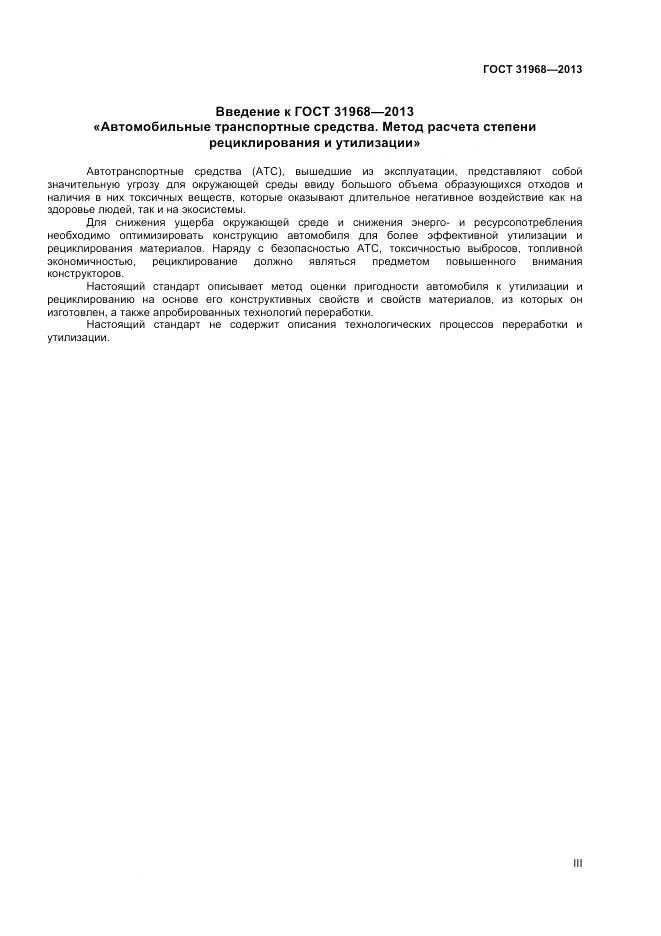 ГОСТ 31968—2013

Введение к ГОСТ 31968—2013
«Автомобильные транспортные средства. Метод расчета степени рециклирования и утилизации»

Автотранспортные средства (АТС), вышедшие из эксплуатации, представляют собой значительную угрозу для окружающей среды ввиду большого объема образующихся отходов и наличия в них токсичных веществ, которые оказывают длительное негативное воздействие как на здоровье людей, так и на экосистемы.

Для снижения ущерба окружающей среде и снижения энерго- и ресурсопотребления необходимо оптимизировать конструкцию автомобиля для более эффективной утилизации и рециклирования материалов. Наряду с безопасностью АТС, токсичностью выбросов, топливной экономичностью, рециклирование должно являться предметом повышенного внимания конструкторов.

Настоящий стандарт описывает метод оценки пригодности автомобиля к утилизации и рециклированию на основе его конструктивных свойств и свойств материалов, из которых он изготовлен, а также апробированных технологий переработки.

Настоящий стандарт не содержит описания технологических процессов переработки и утилизации.

III